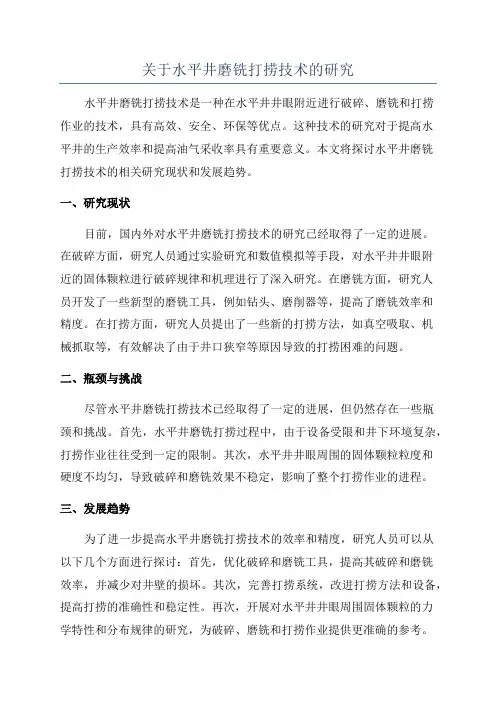 关于水平井磨铣打捞技术的研究

水平井磨铣打捞技术是一种在水平井井眼附近进行破碎、磨铣和打捞作业的技术，具有高效、安全、环保等优点。这种技术的研究对于提高水平井的生产效率和提高油气采收率具有重要意义。本文将探讨水平井磨铣打捞技术的相关研究现状和发展趋势。

一、研究现状

目前，国内外对水平井磨铣打捞技术的研究已经取得了一定的进展。在破碎方面，研究人员通过实验研究和数值模拟等手段，对水平井井眼附近的固体颗粒进行破碎规律和机理进行了深入研究。在磨铣方面，研究人员开发了一些新型的磨铣工具，例如钻头、磨削器等，提高了磨铣效率和精度。在打捞方面，研究人员提出了一些新的打捞方法，如真空吸取、机械抓取等，有效解决了由于井口狭窄等原因导致的打捞困难的问题。

二、瓶颈与挑战

尽管水平井磨铣打捞技术已经取得了一定的进展，但仍然存在一些瓶颈和挑战。首先，水平井磨铣打捞过程中，由于设备受限和井下环境复杂，打捞作业往往受到一定的限制。其次，水平井井眼周围的固体颗粒粒度和硬度不均匀，导致破碎和磨铣效果不稳定，影响了整个打捞作业的进程。

三、发展趋势

为了进一步提高水平井磨铣打捞技术的效率和精度，研究人员可以从以下几个方面进行探讨：首先，优化破碎和磨铣工具，提高其破碎和磨铣效率，并减少对井壁的损坏。其次，完善打捞系统，改进打捞方法和设备，提高打捞的准确性和稳定性。再次，开展对水平井井眼周围固体颗粒的力学特性和分布规律的研究，为破碎、磨铣和打捞作业提供更准确的参考。